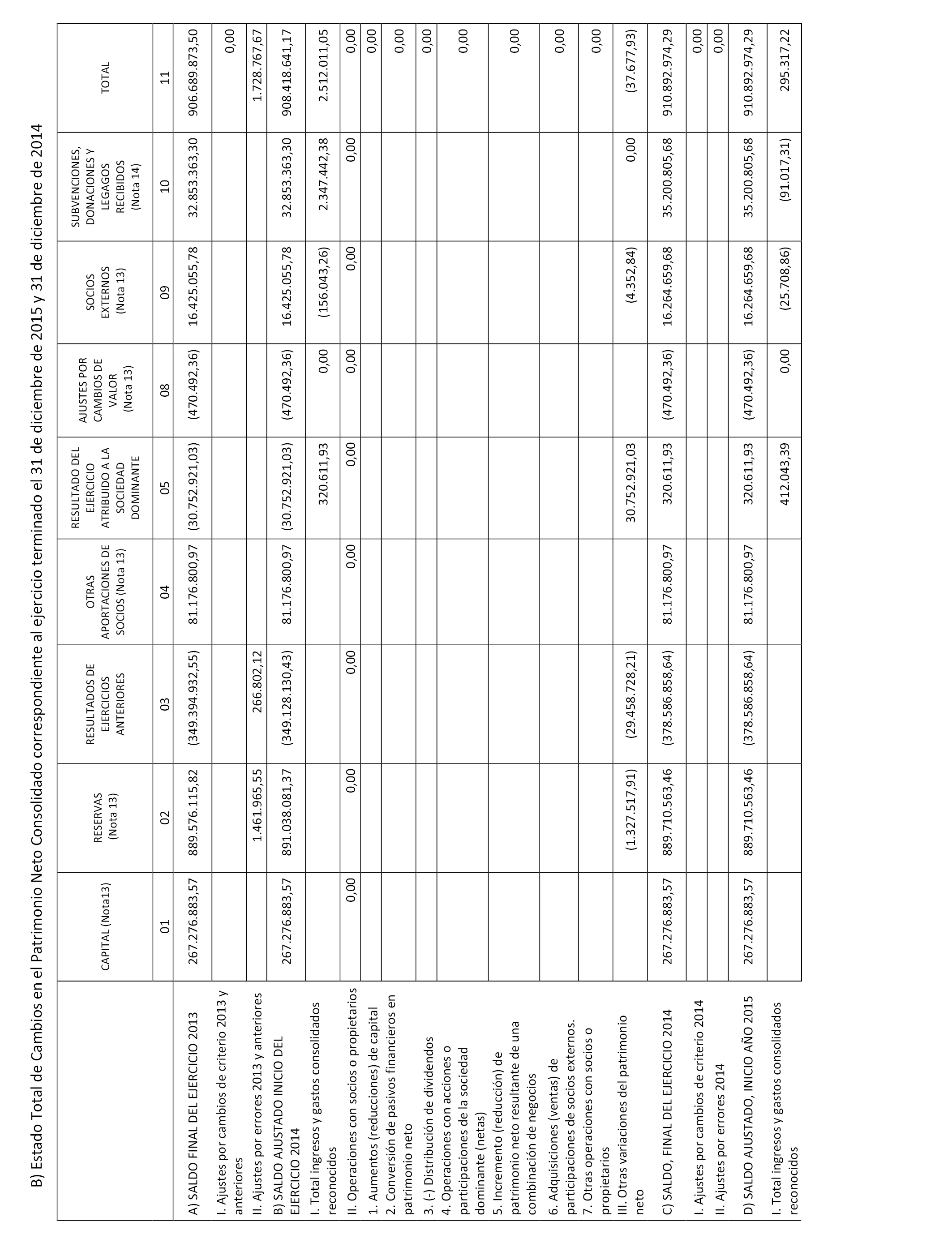 B) Estado Total de Cambios en el Patrimonio Neto Consolidado correspondiente al ejercicio terminado el 31 de diciembre de 2015 y 31 de diciembre de 2014

| | CAPITAL (Nota13) | RESERVAS (Nota 13) | RESULTADOS DE EJERCICIOS ANTERIORES | OTRAS APORTACIONES DE SOCIOS (Nota 13) | RESULTADO DEL EJERCICIO ATRIBUIDO A LA SOCIEDAD DOMINANTE | AJUSTES POR CAMBIOS DE VALOR (Nota 13) | SOCIOS EXTERNOS (Nota 13) | SUBVENCIONES, DONACIONES Y LEGAGOS RECIBIDOS (Nota 14) | TOTAL |
|---|---|---|---|---|---|---|---|---|---|
| | 01 | 02 | 03 | 04 | 05 | 08 | 09 | 10 | 11 |
| A) SALDO FINAL DEL EJERCICIO 2013 | 267.276.883,57 | 889.576.115,82 | (349.394.932,55) | 81.176.800,97 | (30.752.921,03) | (470.492,36) | 16.425.055,78 | 32.853.363,30 | 906.689.873,50 |
| I. Ajustes por cambios de criterio 2013 y anteriores | | | | | | | | | 0,00 |
| II. Ajustes por errores 2013 y anteriores | | 1.461.965,55 | 266.802,12 | | | | | | 1.728.767,67 |
| B) SALDO AJUSTADO INICIO DEL EJERCICIO 2014 | 267.276.883,57 | 891.038.081,37 | (349.128.130,43) | 81.176.800,97 | (30.752.921,03) | (470.492,36) | 16.425.055,78 | 32.853.363,30 | 908.418.641,17 |
| I. Total ingresos y gastos consolidados reconocidos | | | | | 320.611,93 | 0,00 | (156.043,26) | 2.347.442,38 | 2.512.011,05 |
| II. Operaciones con socios o propietarios | 0,00 | 0,00 | 0,00 | 0,00 | 0,00 | 0,00 | 0,00 | 0,00 | 0,00 |
| 1. Aumentos (reducciones) de capital | | | | | | | | | 0,00 |
| 2. Conversión de pasivos financieros en patrimonio neto | | | | | | | | | 0,00 |
| 3. (-) Distribución de dividendos | | | | | | | | | 0,00 |
| 4. Operaciones con acciones o participaciones de la sociedad dominante (netas) | | | | | | | | | 0,00 |
| 5. Incremento (reducción) de patrimonio neto resultante de una combinación de negocios | | | | | | | | | 0,00 |
| 6. Adquisiciones (ventas) de participaciones de socios externos. | | | | | | | | | 0,00 |
| 7. Otras operaciones con socios o propietarios | | | | | | | | | 0,00 |
| III. Otras variaciones del patrimonio neto | | (1.327.517,91) | (29.458.728,21) | | 30.752.921,03 | | (4.352,84) | 0,00 | (37.677,93) |
| C) SALDO, FINAL DEL EJERCICIO 2014 | 267.276.883,57 | 889.710.563,46 | (378.586.858,64) | 81.176.800,97 | 320.611,93 | (470.492,36) | 16.264.659,68 | 35.200.805,68 | 910.892.974,29 |
| I. Ajustes por cambios de criterio 2014 | | | | | | | | | 0,00 |
| II. Ajustes por errores 2014 | | | | | | | | | 0,00 |
| D) SALDO AJUSTADO, INICIO AÑO 2015 | 267.276.883,57 | 889.710.563,46 | (378.586.858,64) | 81.176.800,97 | 320.611,93 | (470.492,36) | 16.264.659,68 | 35.200.805,68 | 910.892.974,29 |
| I. Total ingresos y gastos consolidados reconocidos | | | | | 412.043,39 | 0,00 | (25.708,86) | (91.017,31) | 295.317,22 |